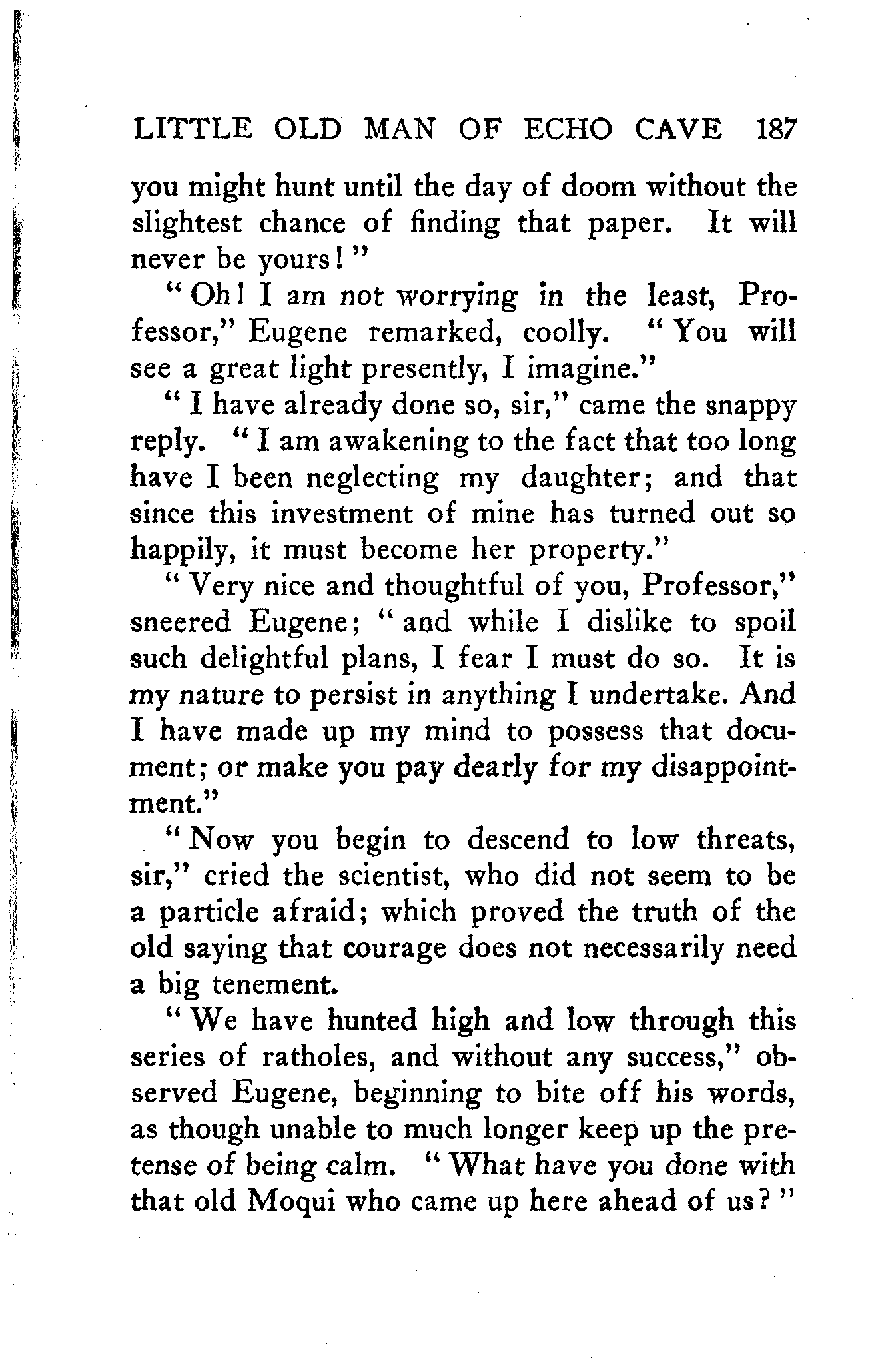 LITTLE OLD MAN OF ECHO CAVE 187

you might hunt until the day of doom without the slightest chance of finding that paper. It will never be yours!"

"Oh! I am not worrying in the least, Professor," Eugene remarked, coolly. "You will see a great light presently, I imagine."

"I have already done so, sir," came the snappy reply. "I am awakening to the fact that too long have I been neglecting my daughter; and that since this investment of mine has turned out so happily, it must become her property."

"Very nice and thoughtful of you, Professor," sneered Eugene; "and while I dislike to spoil such delightful plans, I fear I must do so. It is my nature to persist in anything I undertake. And I have made up my mind to possess that document; or make you pay dearly for my disappointment."

"Now you begin to descend to low threats, sir," cried the scientist, who did not seem to be a particle afraid; which proved the truth of the old saying that courage does not necessarily need a big tenement.

"We have hunted high and low through this series of ratholes, and without any success," observed Eugene, beginning to bite off his words, as though unable to much longer keep up the pretense of being calm. "What have you done with that old Moqui who came up here ahead of us?"